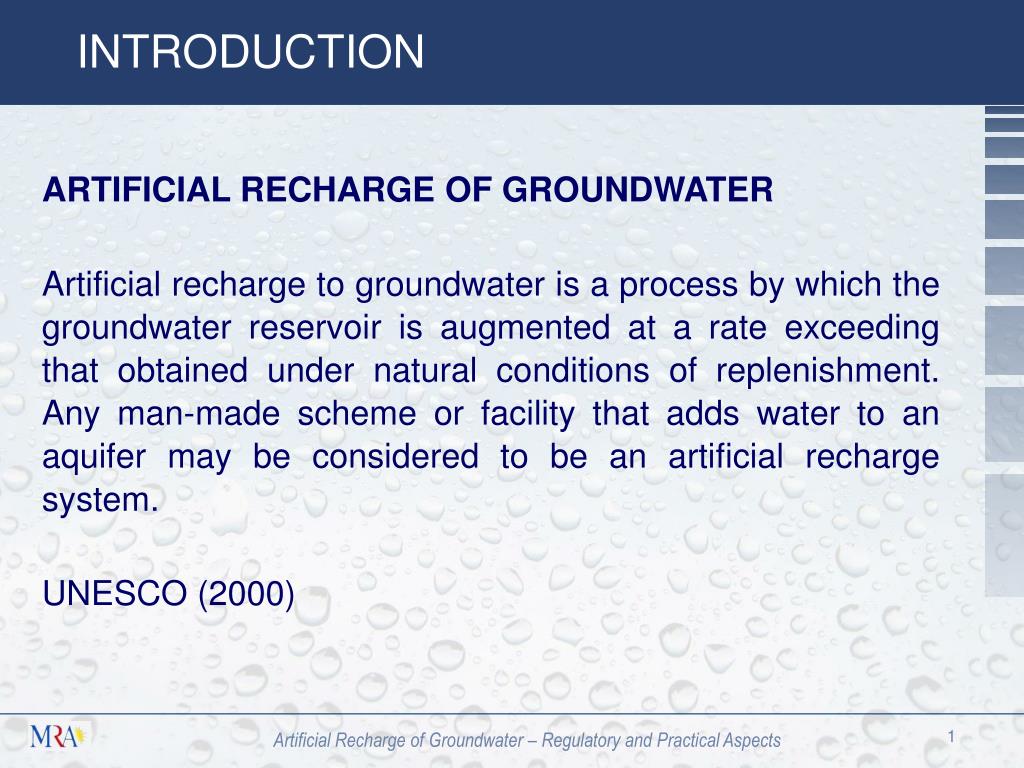 INTRODUCTION

ARTIFICIAL RECHARGE OF GROUNDWATER

Artificial recharge to groundwater is a process by which the groundwater reservoir is augmented at a rate exceeding that obtained under natural conditions of replenishment. Any man-made scheme or facility that adds water to an aquifer may be considered to be an artificial recharge system.

UNESCO (2000)

MRA

Artificial Recharge of Groundwater – Regulatory and Practical Aspects

1